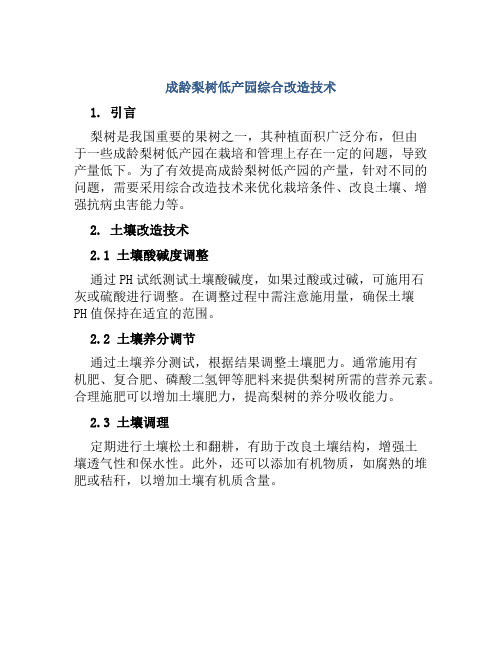 成龄梨树低产园综合改造技术

1. 引言

梨树是我国重要的果树之一，其种植面积广泛分布，但由于一些成龄梨树低产园在栽培和管理上存在一定的问题，导致产量低下。为了有效提高成龄梨树低产园的产量，针对不同的问题，需要采用综合改造技术来优化栽培条件、改良土壤、增强抗病虫害能力等。

2. 土壤改造技术

2.1 土壤酸碱度调整

通过PH试纸测试土壤酸碱度，如果过酸或过碱，可施用石灰或硫酸进行调整。在调整过程中需注意施用量，确保土壤PH值保持在适宜的范围。

2.2 土壤养分调节

通过土壤养分测试，根据结果调整土壤肥力。通常施用有机肥、复合肥、磷酸二氢钾等肥料来提供梨树所需的营养元素。合理施肥可以增加土壤肥力，提高梨树的养分吸收能力。

2.3 土壤调理

定期进行土壤松土和翻耕，有助于改良土壤结构，增强土壤透气性和保水性。此外，还可以添加有机物质，如腐熟的堆肥或秸秆，以增加土壤有机质含量。